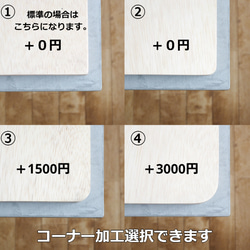 ①
標準の場合は
こちらになります。
＋０円

②
＋０円

③
＋1500円

④
＋3000円

コーナー加工選択できます